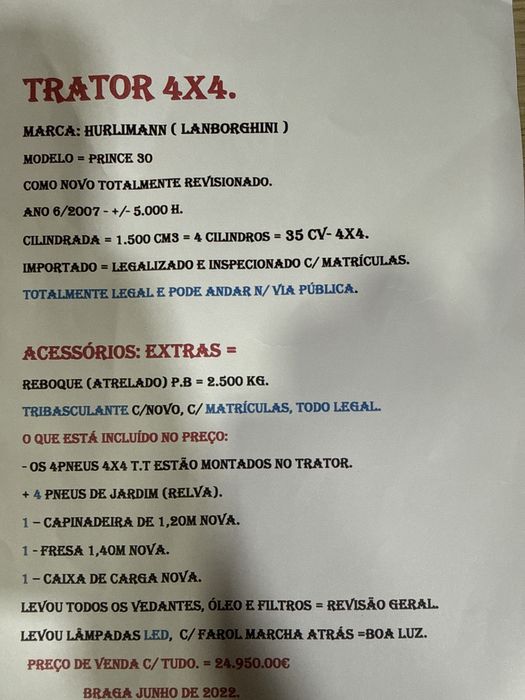 TRATOR 4X4.

MARCA: HURLIMANN ( LANBORGHINI )

MODELO = PRINCE 30

COMO NOVO TOTALMENTE REVISIONADO.

ANO 6/2007 - +/- 5.000 H.

CILINDRADA = 1.500 CM3 = 4 CILINDROS = 35 CV- 4X4.

IMPORTADO = LEGALIZADO E INSPECIONADO C/ MATRÍCULAS.

TOTALMENTE LEGAL E PODE ANDAR N/ VIA PÚBLICA.

ACESSÓRIOS: EXTRAS =

REBOQUE (ATRELADO) P.B = 2.500 KG.

TRIBASCULANTE C/NOVO, C/ MATRÍCULAS, TODO LEGAL.

O QUE ESTÁ INCLUÍDO NO PREÇO:

- OS 4PNEUS 4X4 T.T ESTÃO MONTADOS NO TRATOR.

+ 4 PNEUS DE JARDIM (RELVA).

1 – CAPINADEIRA DE 1,20M NOVA.

1 - FRESA 1,40M NOVA.

1 – CAIXA DE CARGA NOVA.

LEVOU TODOS OS VEDANTES, ÓLEO E FILTROS = REVISÃO GERAL.

LEVOU LÂMPADAS LED, C/ FAROL MARCHA ATRÁS =BOA LUZ.

PREÇO DE VENDA C/ TUDO. = 24.950.00€

BRAGA JUNHO DE 2022.